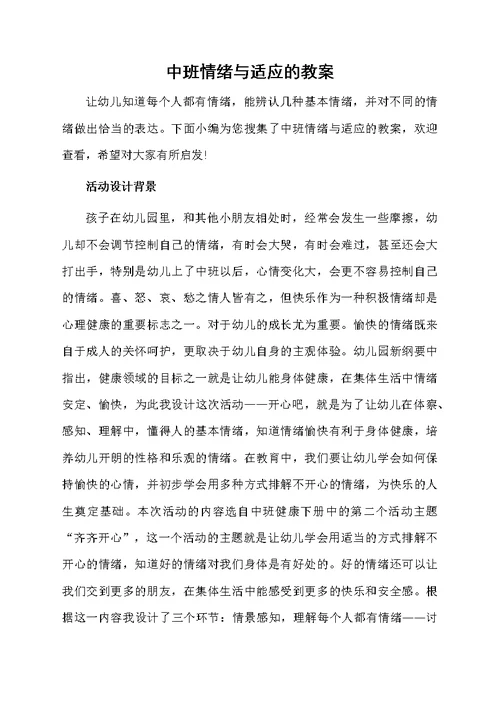 中班情绪与适应的教案

让幼儿知道每个人都有情绪，能辨认几种基本情绪，并对不同的情绪做出恰当的表达。下面小编为您搜集了中班情绪与适应的教案，欢迎查看，希望对大家有所启发!

活动设计背景

孩子在幼儿园里，和其他小朋友相处时，经常会发生一些摩擦，幼儿却不会调节控制自己的情绪，有时会大哭，有时会难过，甚至还会大打出手，特别是幼儿上了中班以后，心情变化大，会更不容易控制自己的情绪。喜、怒、哀、愁之情人皆有之，但快乐作为一种积极情绪却是心理健康的重要标志之一。对于幼儿的成长尤为重要。愉快的情绪既来自于成人的关怀呵护，更取决于幼儿自身的主观体验。幼儿园新纲要中指出，健康领域的目标之一就是让幼儿能身体健康，在集体生活中情绪安定、愉快，为此我设计这次活动——开心吧，就是为了让幼儿在体察、感知、理解中，懂得人的基本情绪，知道情绪愉快有利于身体健康，培养幼儿开朗的性格和乐观的情绪。在教育中，我们要让幼儿学会如何保持愉快的心情，并初步学会用多种方式排解不开心的情绪，为快乐的人生奠定基础。本次活动的内容选自中班健康下册中的第二个活动主题“齐齐开心”，这一个活动的主题就是让幼儿学会用适当的方式排解不开心的情绪，知道好的情绪对我们身体是有好处的。好的情绪还可以让我们交到更多的朋友，在集体生活中能感受到更多的快乐和安全感。根据这一内容我设计了三个环节：情景感知，理解每个人都有情绪——讨